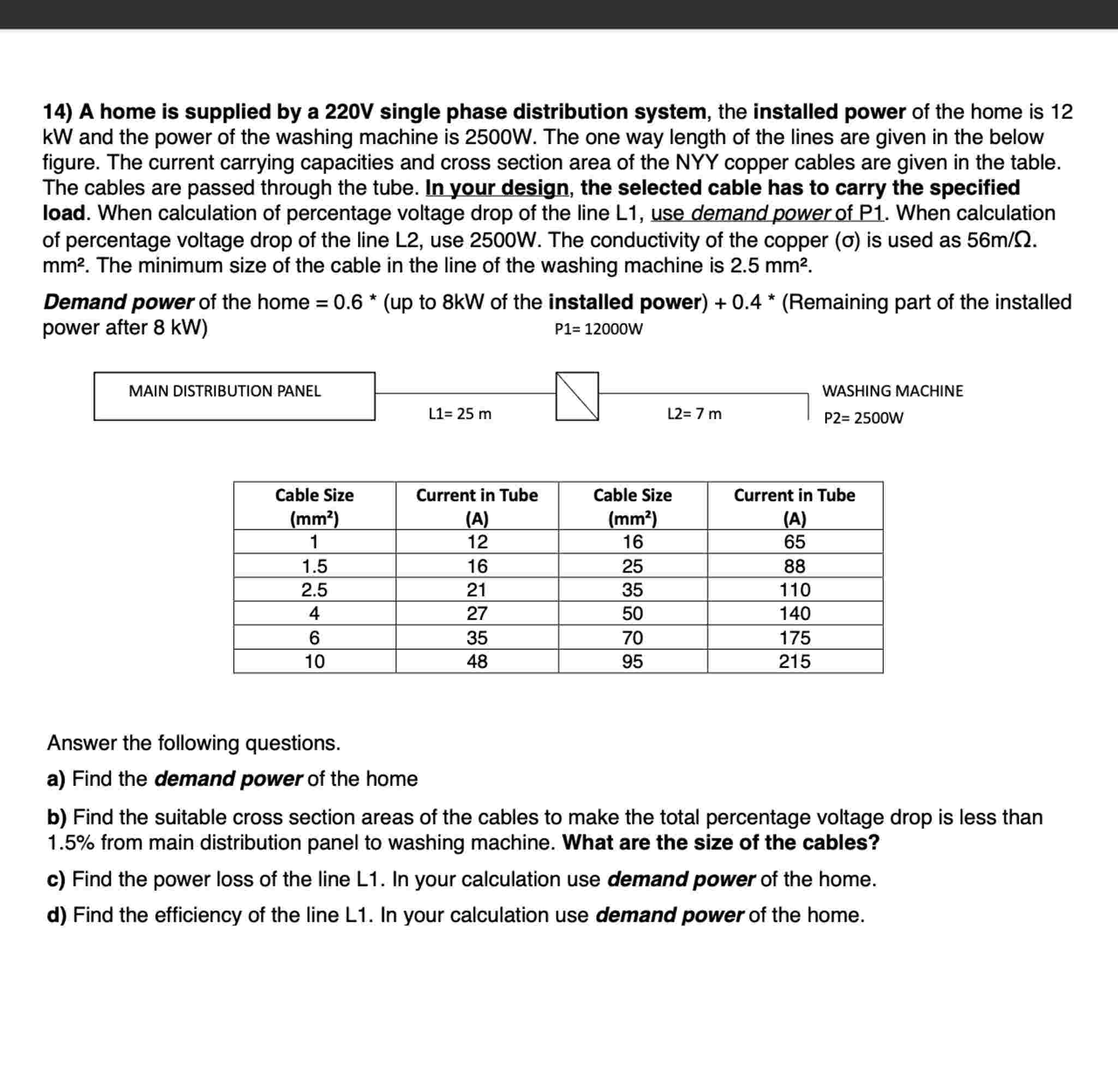 14) A home is supplied by a 220V single phase distribution system, the installed power of the home is 12 kW and the power of the washing machine is 2500W. The one way length of the lines are given in the below figure. The current carrying capacities and cross section area of the NYY copper cables are given in the table. The cables are passed through the tube. In your design, the selected cable has to carry the specified load. When calculation of percentage voltage drop of the line L1, use demand power of P1. When calculation of percentage voltage drop of the line L2, use 2500W. The conductivity of the copper (σ) is used as 56m/Ω. mm². The minimum size of the cable in the line of the washing machine is 2.5 mm².

Demand power of the home = 0.6 * (up to 8kW of the installed power) + 0.4 * (Remaining part of the installed power after 8 kW)

P1= 12000W

MAIN DISTRIBUTION PANEL

L1= 25 m

L2= 7 m

WASHING MACHINE

P2= 2500W

| Cable Size (mm²) | Current in Tube (A) | Cable Size (mm²) | Current in Tube (A) |
|---|---|---|---|
| 1 | 12 | 16 | 65 |
| 1.5 | 16 | 25 | 88 |
| 2.5 | 21 | 35 | 110 |
| 4 | 27 | 50 | 140 |
| 6 | 35 | 70 | 175 |
| 10 | 48 | 95 | 215 |

Answer the following questions.

a) Find the demand power of the home

b) Find the suitable cross section areas of the cables to make the total percentage voltage drop is less than 1.5% from main distribution panel to washing machine. What are the size of the cables?

c) Find the power loss of the line L1. In your calculation use demand power of the home.

d) Find the efficiency of the line L1. In your calculation use demand power of the home.